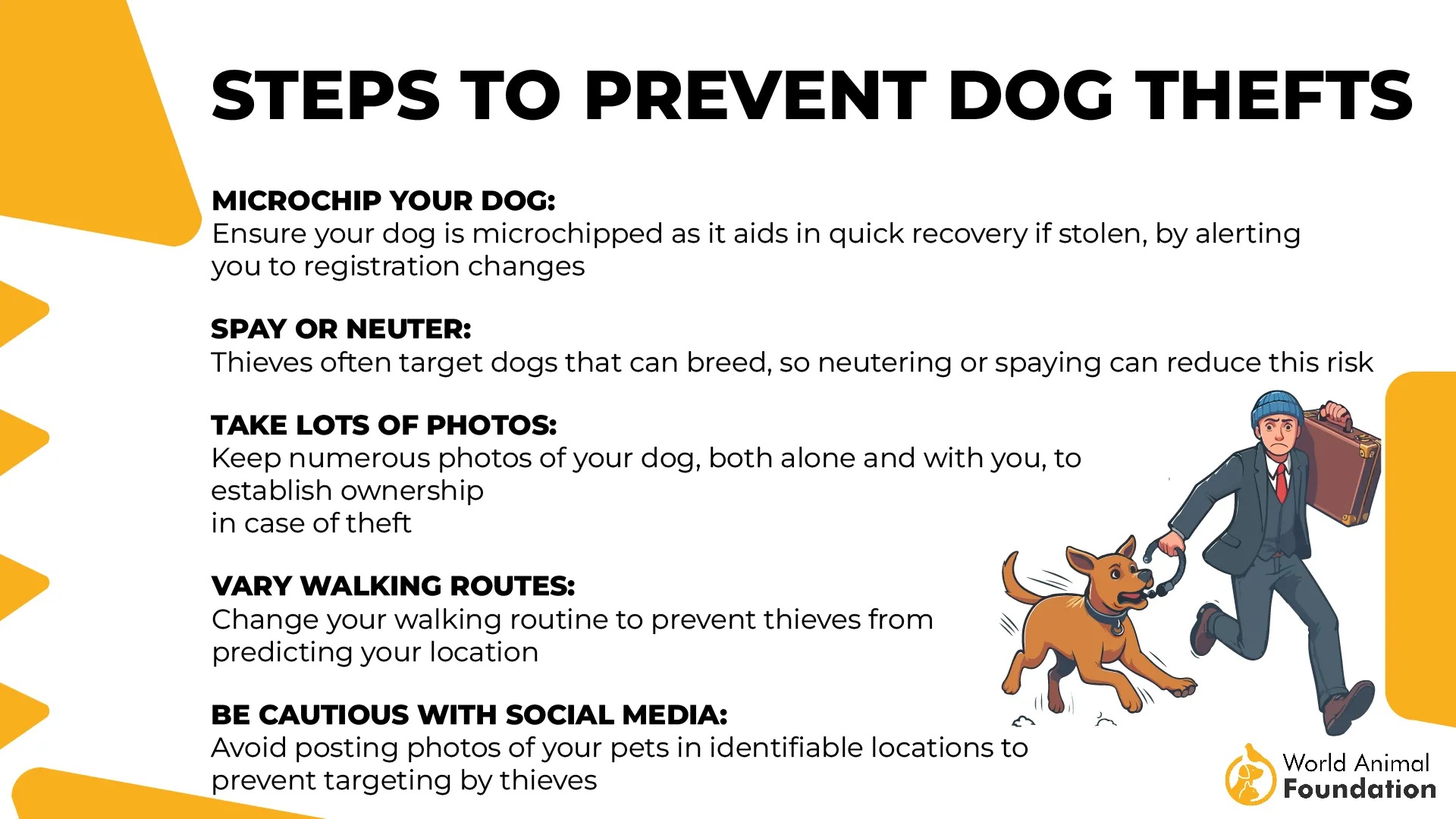 STEPS TO PREVENT DOG THEFTS

MICROCHIP YOUR DOG:
Ensure your dog is microchipped as it aids in quick recovery if stolen, by alerting you to registration changes

SPAY OR NEUTER:
Thieves often target dogs that can breed, so neutering or spaying can reduce this risk

TAKE LOTS OF PHOTOS:
Keep numerous photos of your dog, both alone and with you, to establish ownership
in case of theft

VARY WALKING ROUTES:
Change your walking routine to prevent thieves from predicting your location

BE CAUTIOUS WITH SOCIAL MEDIA:
Avoid posting photos of your pets in identifiable locations to prevent targeting by thieves

World Animal Foundation